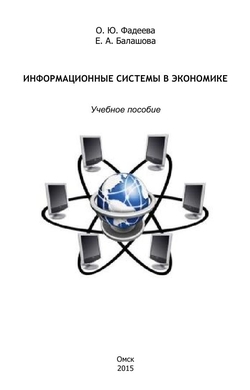 О. Ю. Фадеева
Е. А. Балашова

ИНФОРМАЦИОННЫЕ СИСТЕМЫ В ЭКОНОМИКЕ

Учебное пособие

Омск
2015